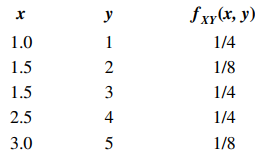 | $x$ | $y$ | $f_{XY}(x, y)$ |
|---|---|---|
| 1.0 | 1 | 1/4 |
| 1.5 | 2 | 1/8 |
| 1.5 | 3 | 1/4 |
| 2.5 | 4 | 1/4 |
| 3.0 | 5 | 1/8 |